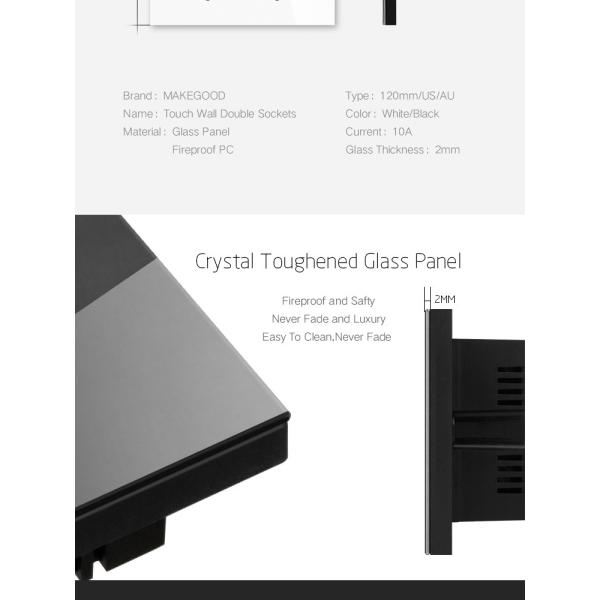 Brand: MAKEGOOD
Name: Touch Wall Double Sockets
Material: Glass Panel
Fireproof PC

Type: 120mm/US/AU
Color: White/Black
Current: 10A
Glass Thickness: 2mm

Crystal Toughened Glass Panel

Fireproof and Safty
Never Fade and Luxury
Easy To Clean,Never Fade

2MM